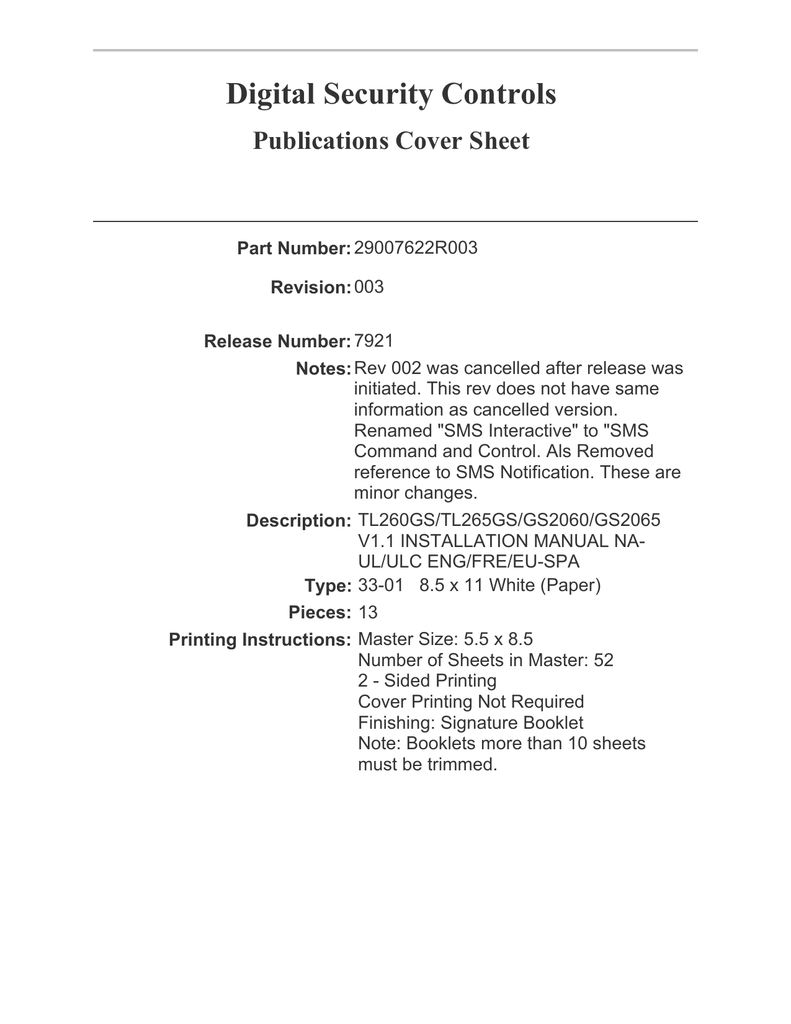 Digital Security Controls

Publications Cover Sheet

Part Number: 29007622R003

Revision: 003

Release Number: 7921

Notes: Rev 002 was cancelled after release was initiated. This rev does not have same information as cancelled version. Renamed "SMS Interactive" to "SMS Command and Control. Als Removed reference to SMS Notification. These are minor changes.

Description: TL260GS/TL265GS/GS2060/GS2065 V1.1 INSTALLATION MANUAL NA-UL/ULC ENG/FRE/EU-SPA

Type: 33-01 8.5 x 11 White (Paper)

Pieces: 13

Printing Instructions: Master Size: 5.5 x 8.5
Number of Sheets in Master: 52
2 - Sided Printing
Cover Printing Not Required
Finishing: Signature Booklet
Note: Booklets more than 10 sheets must be trimmed.